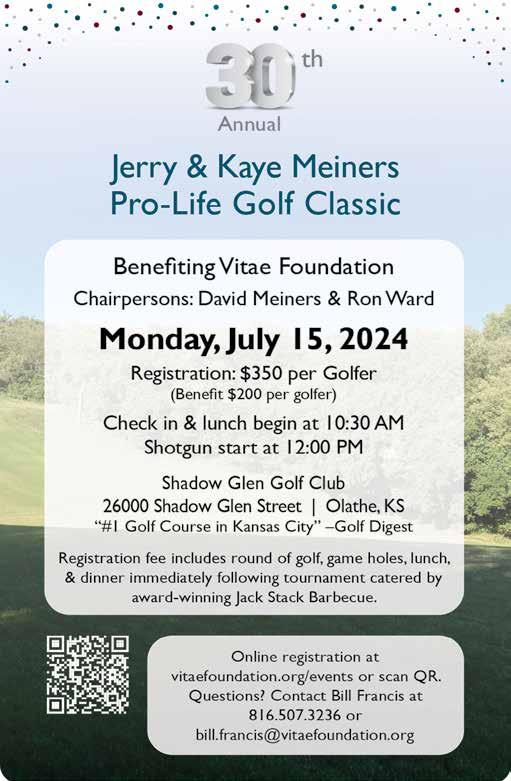 30th
Annual

Jerry & Kaye Meiners
Pro-Life Golf Classic

Benefiting Vitae Foundation
Chairpersons: David Meiners & Ron Ward

Monday, July 15, 2024

Registration: $350 per Golfer
(Benefit $200 per golfer)

Check in & lunch begin at 10:30 AM
Shotgun start at 12:00 PM

Shadow Glen Golf Club
26000 Shadow Glen Street | Olathe, KS
"#1 Golf Course in Kansas City" –Golf Digest

Registration fee includes round of golf, game holes, lunch, & dinner immediately following tournament catered by award-winning Jack Stack Barbecue.

Online registration at vitaefoundation.org/events or scan QR. Questions? Contact Bill Francis at 816.507.3236 or bill.francis@vitaefoundation.org